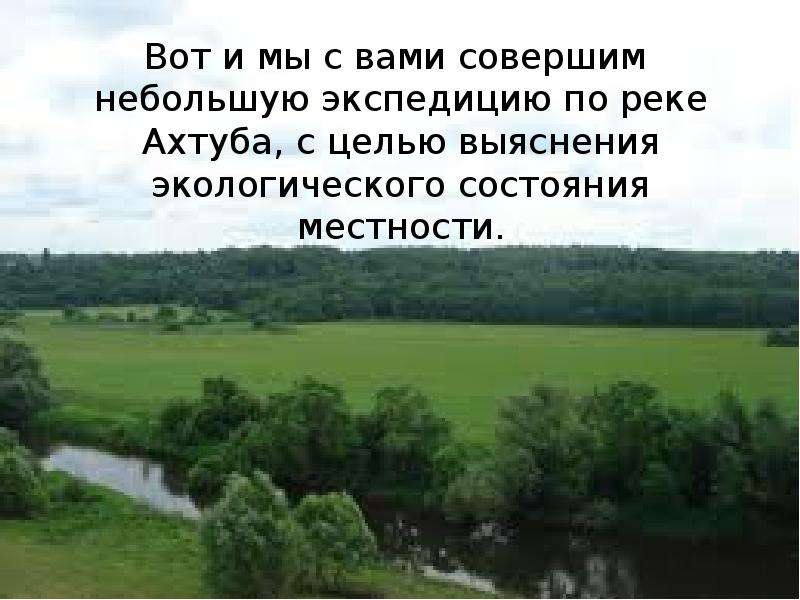 Вот и мы с вами совершим небольшую экспедицию по реке Ахтуба, с целью выяснения экологического состояния местности.